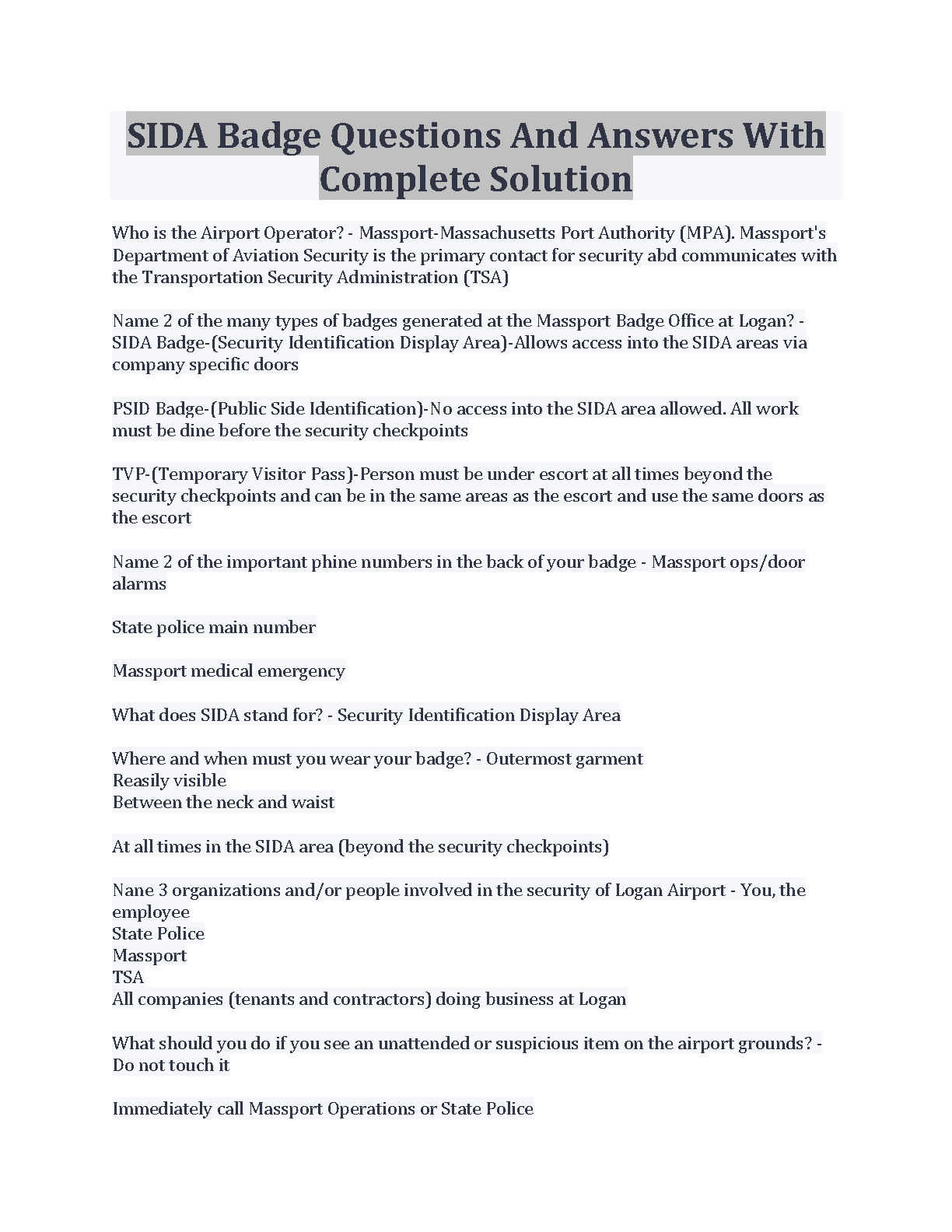 SIDA Badge Questions And Answers With Complete Solution

Who is the Airport Operator? - Massport-Massachusetts Port Authority (MPA). Massport's Department of Aviation Security is the primary contact for security abd communicates with the Transportation Security Administration (TSA)

Name 2 of the many types of badges generated at the Massport Badge Office at Logan? - SIDA Badge-(Security Identification Display Area)-Allows access into the SIDA areas via company specific doors

PSID Badge-(Public Side Identification)-No access into the SIDA area allowed. All work must be dine before the security checkpoints

TVP-(Temporary Visitor Pass)-Person must be under escort at all times beyond the security checkpoints and can be in the same areas as the escort and use the same doors as the escort

Name 2 of the important phine numbers in the back of your badge - Massport ops/door alarms

State police main number

Massport medical emergency

What does SIDA stand for? - Security Identification Display Area

Where and when must you wear your badge? - Outermost garment
Reasily visible
Between the neck and waist

At all times in the SIDA area (beyond the security checkpoints)

Nane 3 organizations and/or people involved in the security of Logan Airport - You, the employee
State Police
Massport
TSA
All companies (tenants and contractors) doing business at Logan

What should you do if you see an unattended or suspicious item on the airport grounds? - Do not touch it

Immediately call Massport Operations or State Police